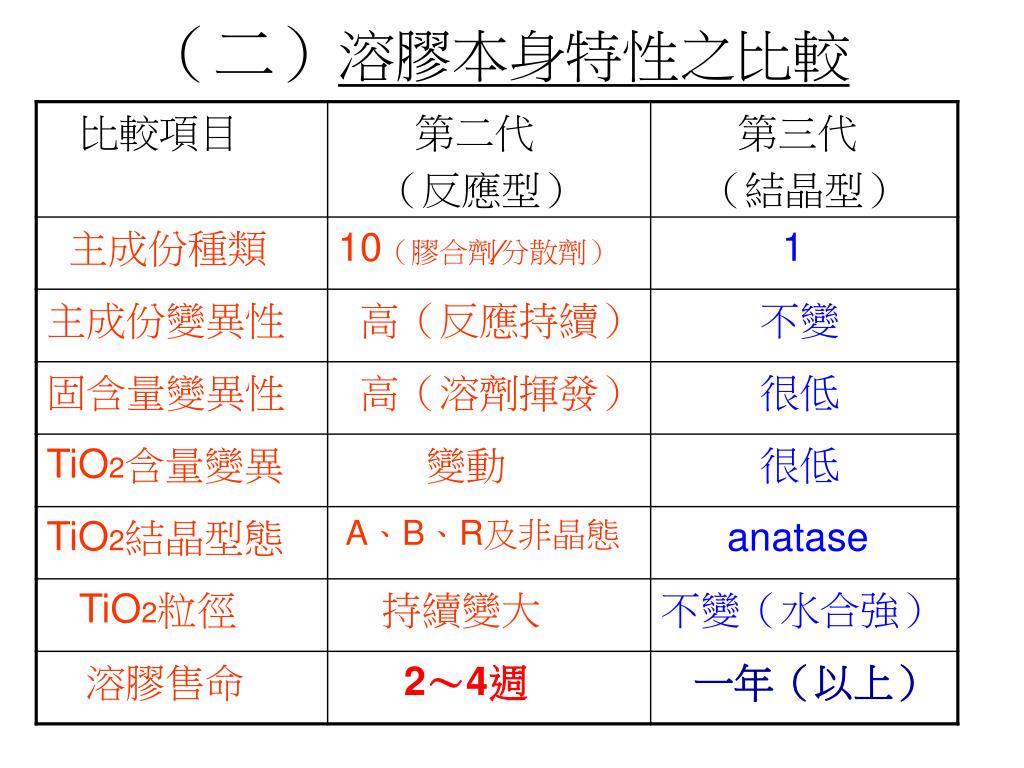 （二）溶膠本身特性之比較

| 比較項目 | 第二代（反應型） | 第三代（結晶型） |
|---|---|---|
| 主成份種類 | 10（膠合劑/分散劑） | 1 |
| 主成份變異性 | 高（反應持續） | 不變 |
| 固含量變異性 | 高（溶劑揮發） | 很低 |
| $TiO_2$含量變異 | 變動 | 很低 |
| $TiO_2$結晶型態 | A、B、R及非晶態 | anatase |
| $TiO_2$粒徑 | 持續變大 | 不變（水合強） |
| 溶膠售命 | 2～4週 | 一年（以上） |